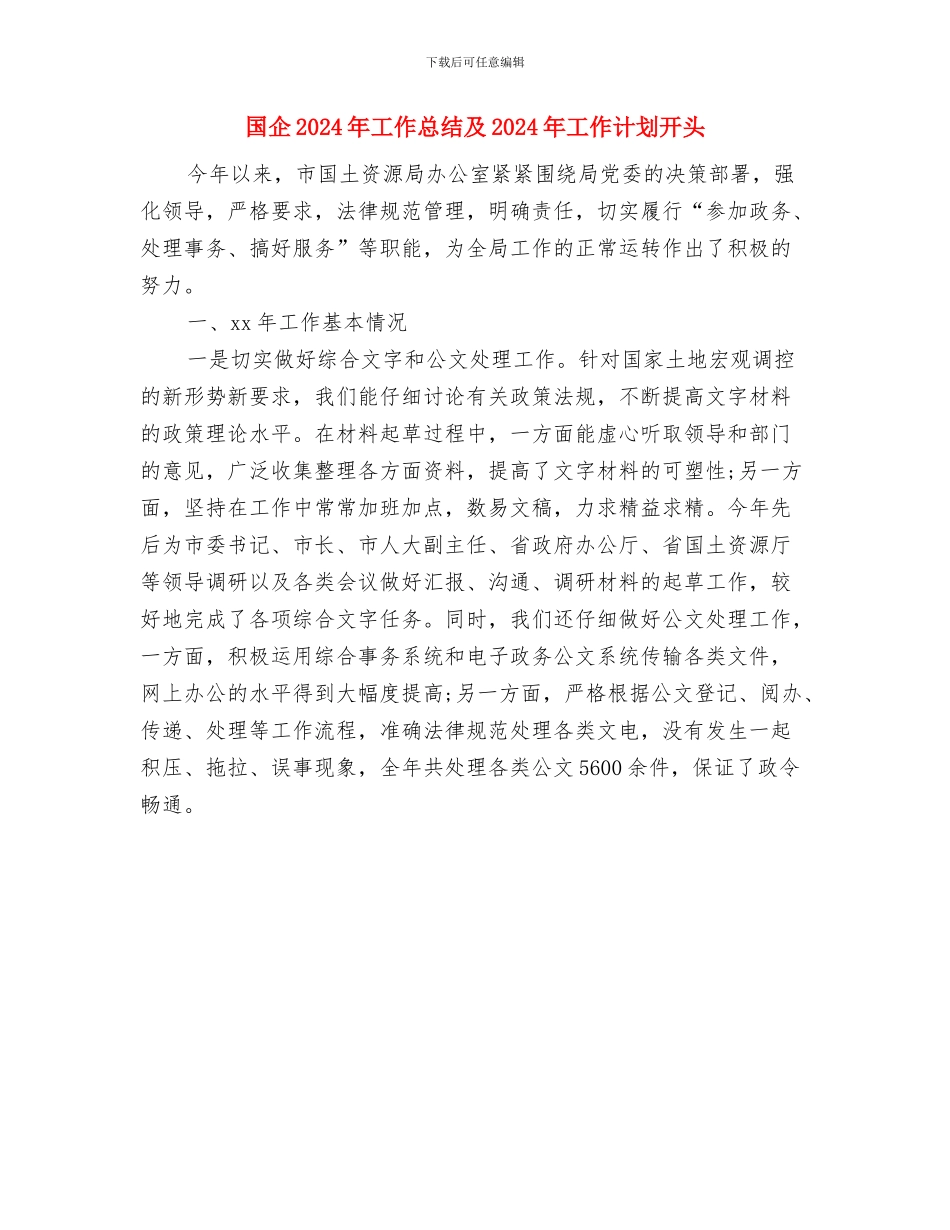 下载后可任意编辑

国企2024年工作总结及2024年工作计划开头

今年以来，市国土资源局办公室紧紧围绕局党委的决策部署，强化领导，严格要求，法律规范管理，明确责任，切实履行“参加政务、处理事务、搞好服务”等职能，为全局工作的正常运转作出了积极的努力。

一、xx年工作基本情况

一是切实做好综合文字和公文处理工作。针对国家土地宏观调控的新形势新要求，我们能仔细讨论有关政策法规，不断提高文字材料的政策理论水平。在材料起草过程中，一方面能虚心听取领导和部门的意见，广泛收集整理各方面资料，提高了文字材料的可塑性;另一方面，坚持在工作中常常加班加点，数易文稿，力求精益求精。今年先后为市委书记、市长、市人大副主任、省政府办公厅、省国土资源厅等领导调研以及各类会议做好汇报、沟通、调研材料的起草工作，较好地完成了各项综合文字任务。同时，我们还仔细做好公文处理工作，一方面，积极运用综合事务系统和电子政务公文系统传输各类文件，网上办公的水平得到大幅度提高;另一方面，严格根据公文登记、阅办、传递、处理等工作流程，准确法律规范处理各类文电，没有发生一起积压、拖拉、误事现象，全年共处理各类公文5600余件，保证了政令畅通。